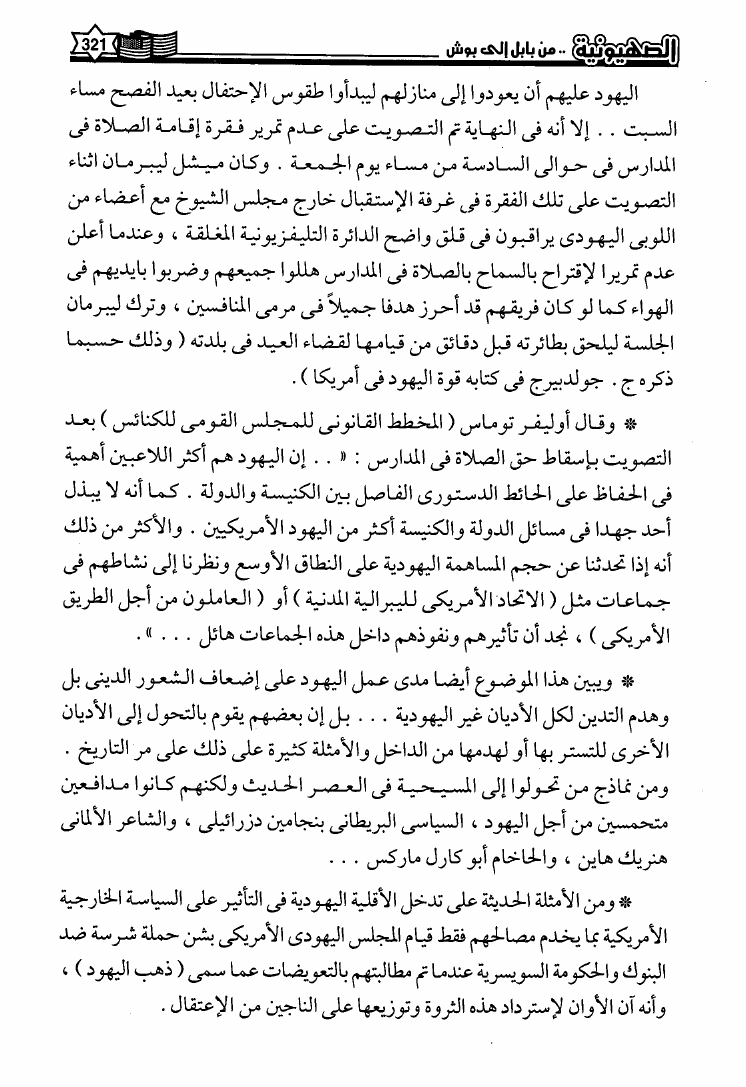 الصهيونية .. من بابل إلى بوش 321

اليهود عليهم أن يعودوا إلى منازلهم ليبدأوا طقوس الإحتفال بعيد الفصح مساء السبت . . إلا أنه فى النهاية تم التصويت على عدم تمرير فقرة إقامة الصلاة فى المدارس فى حوالى السادسة من مساء يوم الجمعة . وكان ميشل ليبرمان اثناء التصويت على تلك الفقرة فى غرفة الإستقبال خارج مجلس الشيوخ مع أعضاء من اللوبى اليهودى يراقبون فى قلق واضح الدائرة التليفزيونية المغلقة ، وعندما أعلن عدم تمريرا لإقتراح بالسماح بالصلاة فى المدارس هللوا جميعهم وضربوا بايديهم فى الهواء كما لو كان فريقهم قد أحرز هدفا جميلاً فى مرمى المنافسين ، وترك ليبرمان الجلسة ليلحق بطائرته قبل دقائق من قيامها لقضاء العيد فى بلدته ( وذلك حسبما ذكره ج . جولدبيرج فى كتابه قوة اليهود فى أمريكا ) .

* وقال أوليفر توماس ( المخطط القانونى للمجلس القومى للكنائس ) بعد التصويت بإسقاط حق الصلاة فى المدارس : « . . إن اليهود هم أكثر اللاعبين أهمية فى الحفاظ على الحائط الدستورى الفاصل بين الكنيسة والدولة . كما أنه لا يبذل أحد جهدا فى مسائل الدولة والكنيسة أكثر من اليهود الأمريكيين . والأكثر من ذلك أنه إذا تحدثنا عن حجم المساهمة اليهودية على النطاق الأوسع ونظرنا إلى نشاطهم فى جماعات مثل ( الاتحاد الأمريكى لليبرالية المدنية ) أو ( العاملون من أجل الطريق الأمريكى ) ، نجد أن تأثيرهم ونفوذهم داخل هذه الجماعات هائل . . . » .

* ويبين هذا الموضوع أيضا مدى عمل اليهود على إضعاف الشعور الدينى بل وهدم التدين لكل الأديان غير اليهودية . . . بل إن بعضهم يقوم بالتحول إلى الأديان الأخرى للتستر بها أو لهدمها من الداخل والأمثلة كثيرة على ذلك على مر التاريخ . ومن نماذج من تحولوا إلى المسيحية فى العصر الحديث ولكنهم كانوا مدافعين متحمسين من أجل اليهود ، السياسى البريطانى بنجامين دزرائيلى ، والشاعر الألمانى هنريك هاين ، والحاخام أبو كارل ماركس . . .

* ومن الأمثلة الحديثة على تدخل الأقلية اليهودية فى التأثير على السياسة الخارجية الأمريكية بما يخدم مصالحهم فقط قيام المجلس اليهودى الأمريكى بشن حملة شرسة ضد البنوك والحكومة السويسرية عندما تم مطالبتهم بالتعويضات عما سمى ( ذهب اليهود ) ، وأنه آن الأوان لإسترداد هذه الثروة وتوزيعها على الناجين من الإعتقال .